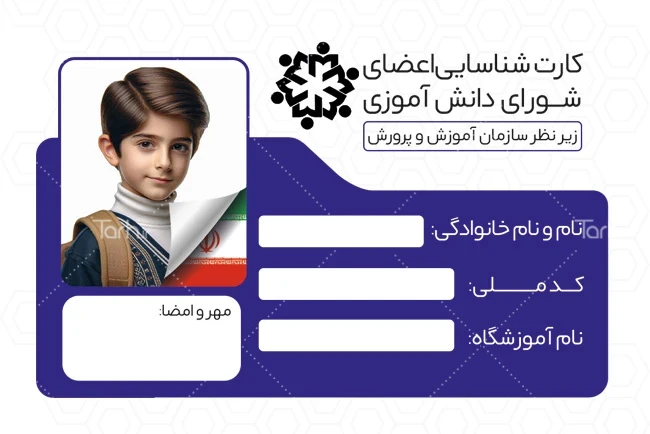 کارت شناسایی اعضای
شورای دانش آموزی
زیر نظر سازمان آموزش و پرورش

نام و نام خانوادگی:
کد ملی:
نام آموزشگاه:

مهر و امضا:

Tar
Tar